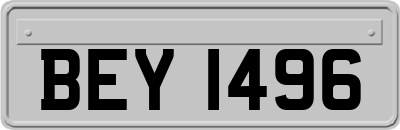 BEY 1496